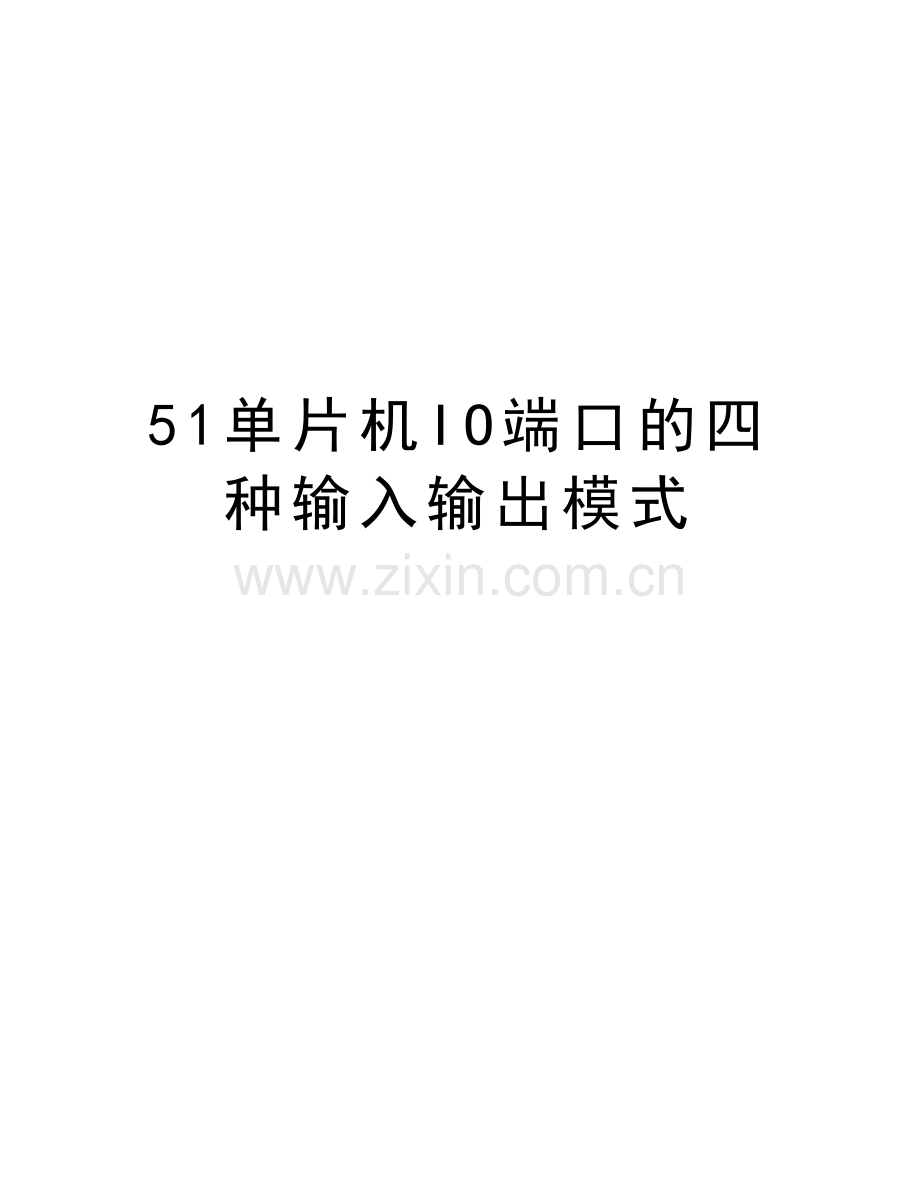 51单片机IO端口的四种输入输出模式

www.zixin.com.cn